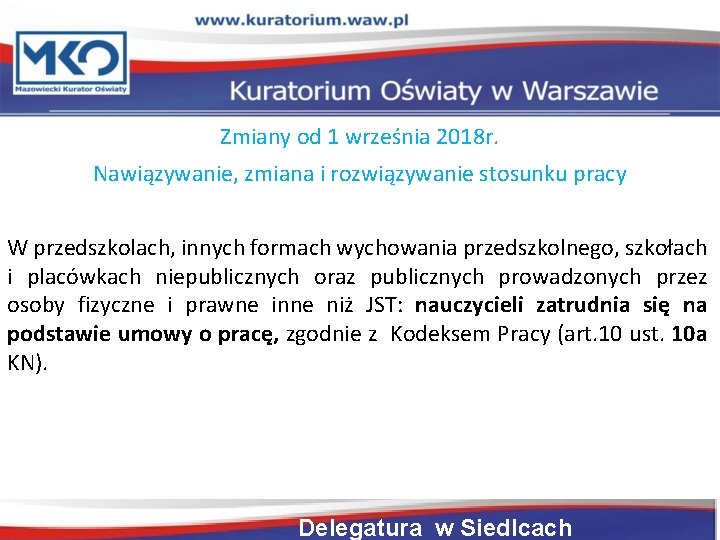 www.kuratorium.waw.pl

MKO
Mazowiecki Kurator Oświaty

Kuratorium Oświaty w Warszawie

Zmiany od 1 września 2018r.

Nawiązywanie, zmiana i rozwiązywanie stosunku pracy

W przedszkolach, innych formach wychowania przedszkolnego, szkołach i placówkach niepublicznych oraz publicznych prowadzonych przez osoby fizyczne i prawne inne niż JST: nauczycieli zatrudnia się na podstawie umowy o pracę, zgodnie z Kodeksem Pracy (art.10 ust. 10a KN).

Delegatura w Siedlcach